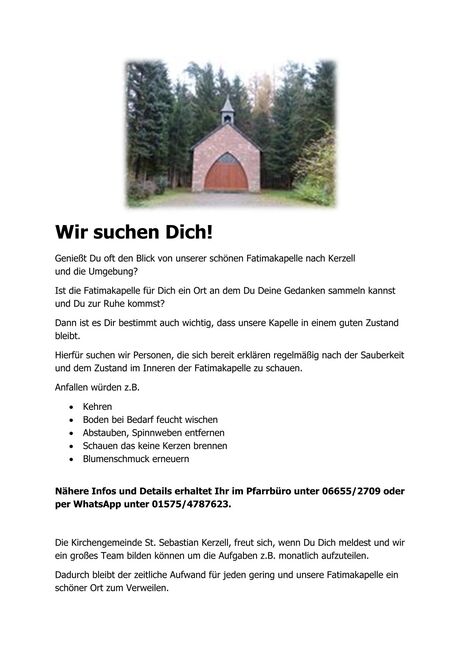 Wir suchen Dich!

Genießt Du oft den Blick von unserer schönen Fatimakapelle nach Kerzell und die Umgebung?

Ist die Fatimakapelle für Dich ein Ort an dem Du Deine Gedanken sammeln kannst und Du zur Ruhe kommst?

Dann ist es Dir bestimmt auch wichtig, dass unsere Kapelle in einem guten Zustand bleibt.

Hierfür suchen wir Personen, die sich bereit erklären regelmäßig nach der Sauberkeit und dem Zustand im Inneren der Fatimakapelle zu schauen.

Anfallen würden z.B.

• Kehren
• Boden bei Bedarf feucht wischen
• Abstauben, Spinnweben entfernen
• Schauen das keine Kerzen brennen
• Blumenschmuck erneuern

Nähere Infos und Details erhaltet Ihr im Pfarrbüro unter 06655/2709 oder per WhatsApp unter 01575/4787623.

Die Kirchengemeinde St. Sebastian Kerzell, freut sich, wenn Du Dich meldest und wir ein großes Team bilden können um die Aufgaben z.B. monatlich aufzuteilen.

Dadurch bleibt der zeitliche Aufwand für jeden gering und unsere Fatimakapelle ein schöner Ort zum Verweilen.